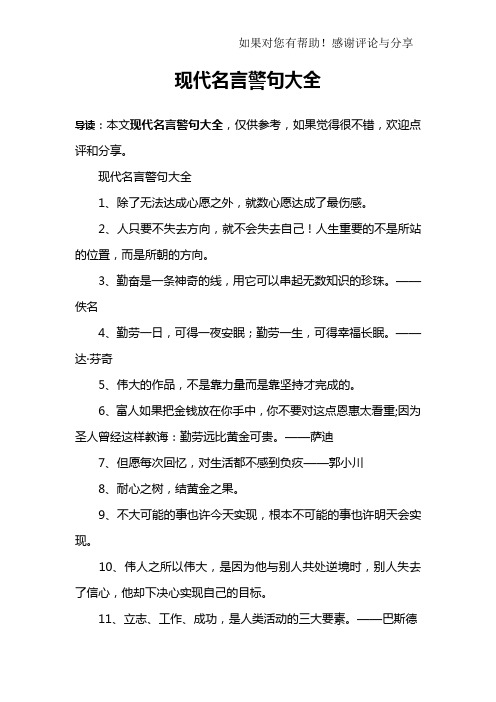 如果对您有帮助！感谢评论与分享

现代名言警句大全

导读：本文现代名言警句大全，仅供参考，如果觉得很不错，欢迎点评和分享。

现代名言警句大全

1、除了无法达成心愿之外，就数心愿达成了最伤感。

2、人只要不失去方向，就不会失去自己！人生重要的不是所站的位置，而是所朝的方向。

3、勤奋是一条神奇的线，用它可以串起无数知识的珍珠。——佚名

4、勤劳一日，可得一夜安眠；勤劳一生，可得幸福长眠。——达·芬奇

5、伟大的作品，不是靠力量而是靠坚持才完成的。

6、富人如果把金钱放在你手中，你不要对这点恩惠太看重;因为圣人曾经这样教诲：勤劳远比黄金可贵。——萨迪

7、但愿每次回忆，对生活都不感到负疚——郭小川

8、耐心之树，结黄金之果。

9、不大可能的事也许今天实现，根本不可能的事也许明天会实现。

10、伟人之所以伟大，是因为他与别人共处逆境时，别人失去了信心，他却下决心实现自己的目标。

11、立志、工作、成功，是人类活动的三大要素。——巴斯德